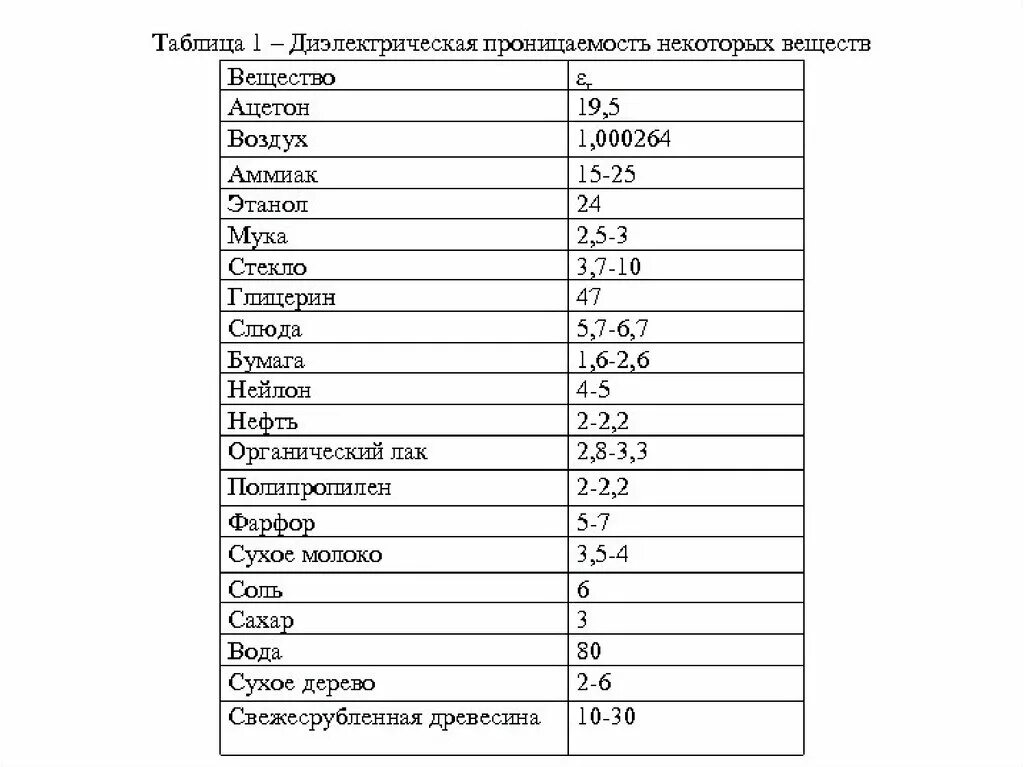 Таблица 1 – Диэлектрическая проницаемость некоторых веществ

| Вещество | $\varepsilon_r$ |
|---|---|
| Ацетон | 19,5 |
| Воздух | 1,000264 |
| Аммиак | 15-25 |
| Этанол | 24 |
| Мука | 2,5-3 |
| Стекло | 3,7-10 |
| Глицерин | 47 |
| Слюда | 5,7-6,7 |
| Бумага | 1,6-2,6 |
| Нейлон | 4-5 |
| Нефть | 2-2,2 |
| Органический лак | 2,8-3,3 |
| Полипропилен | 2-2,2 |
| Фарфор | 5-7 |
| Сухое молоко | 3,5-4 |
| Соль | 6 |
| Сахар | 3 |
| Вода | 80 |
| Сухое дерево | 2-6 |
| Свежесрубленная древесина | 10-30 |